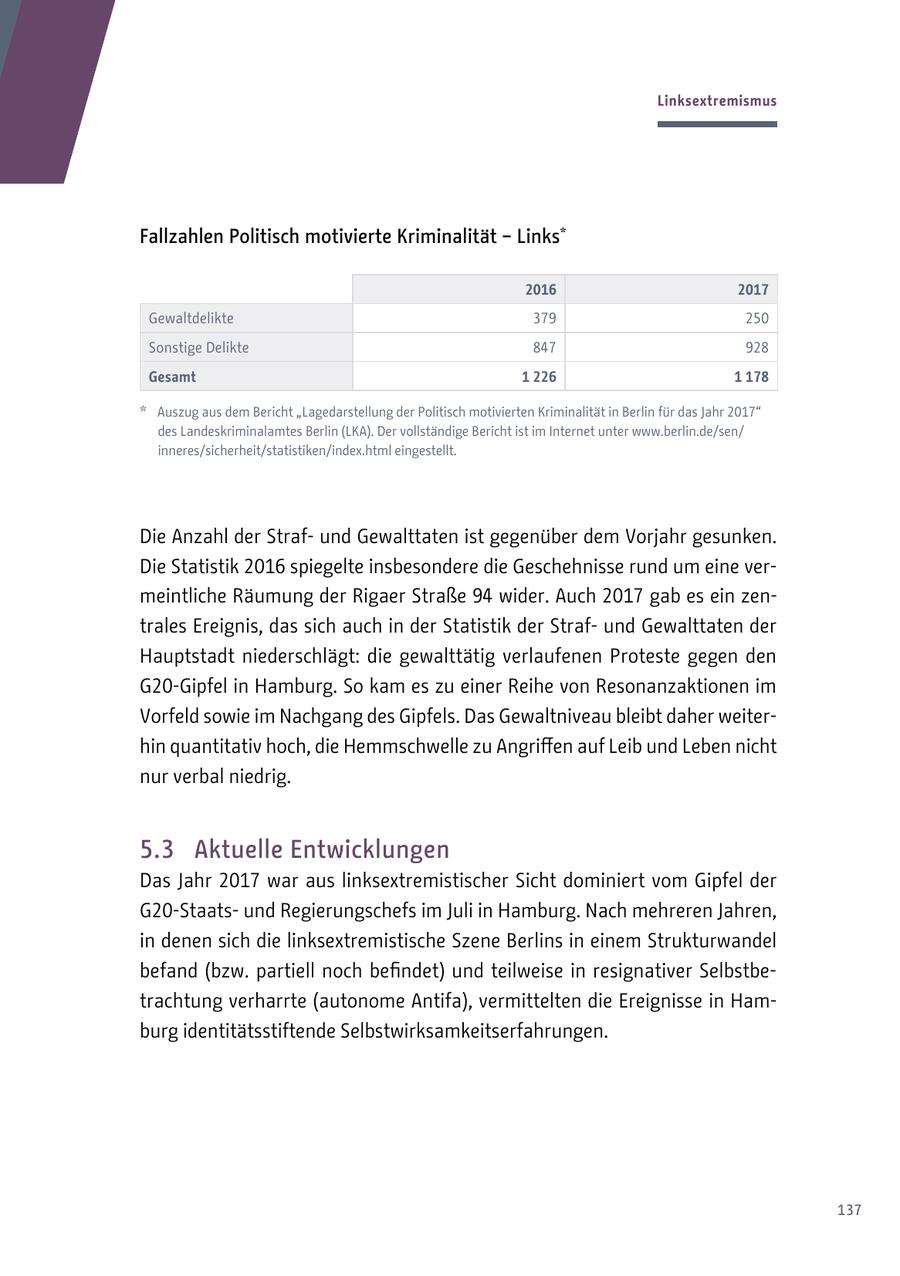 Linksextremismus

Fallzahlen Politisch motivierte Kriminalität – Links*

| | 2016 | 2017 |
|---|---|---|
| Gewaltdelikte | 379 | 250 |
| Sonstige Delikte | 847 | 928 |
| Gesamt | 1 226 | 1 178 |

* Auszug aus dem Bericht „Lagedarstellung der Politisch motivierten Kriminalität in Berlin für das Jahr 2017“ des Landeskriminalamtes Berlin (LKA). Der vollständige Bericht ist im Internet unter www.berlin.de/sen/inneres/sicherheit/statistiken/index.html eingestellt.

Die Anzahl der Straf- und Gewalttaten ist gegenüber dem Vorjahr gesunken. Die Statistik 2016 spiegelte insbesondere die Geschehnisse rund um eine vermeintliche Räumung der Rigaer Straße 94 wider. Auch 2017 gab es ein zentrales Ereignis, das sich auch in der Statistik der Straf- und Gewalttaten der Hauptstadt niederschlägt: die gewalttätig verlaufenen Proteste gegen den G20-Gipfel in Hamburg. So kam es zu einer Reihe von Resonanzaktionen im Vorfeld sowie im Nachgang des Gipfels. Das Gewaltniveau bleibt daher weiterhin quantitativ hoch, die Hemmschwelle zu Angriffen auf Leib und Leben nicht nur verbal niedrig.

5.3 Aktuelle Entwicklungen
Das Jahr 2017 war aus linksextremistischer Sicht dominiert vom Gipfel der G20-Staats- und Regierungschefs im Juli in Hamburg. Nach mehreren Jahren, in denen sich die linksextremistische Szene Berlins in einem Strukturwandel befand (bzw. partiell noch befindet) und teilweise in resignativer Selbstbetrachtung verharrte (autonome Antifa), vermittelten die Ereignisse in Hamburg identitätsstiftende Selbstwirksamkeitserfahrungen.

137